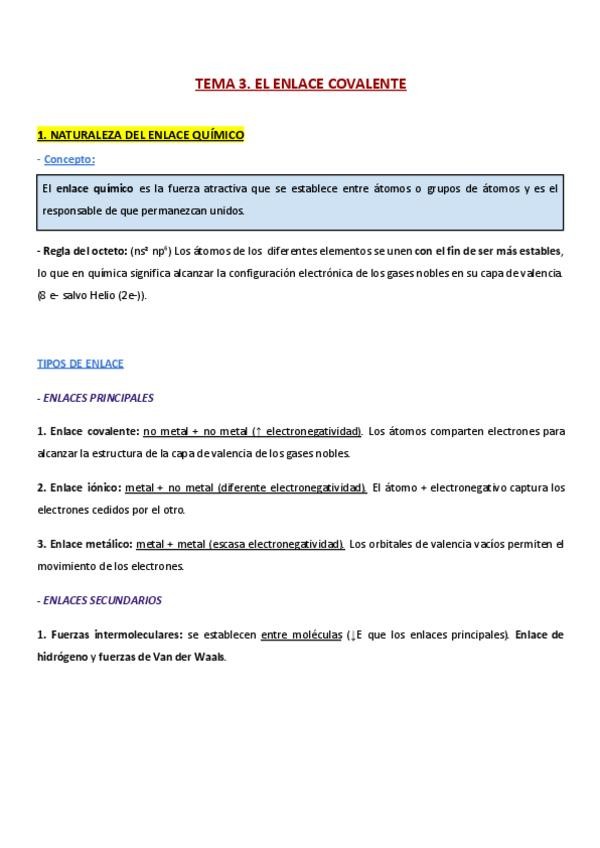 TEMA 3. EL ENLACE COVALENTE

1. NATURALEZA DEL ENLACE QUÍMICO

- Concepto:

El enlace químico es la fuerza atractiva que se establece entre átomos o grupos de átomos y es el responsable de que permanezcan unidos.

- Regla del octeto: ($ns^2$ $np^6$) Los átomos de los diferentes elementos se unen con el fin de ser más estables, lo que en química significa alcanzar la configuración electrónica de los gases nobles en su capa de valencia. (8 e- salvo Helio (2e-)).

TIPOS DE ENLACE

- ENLACES PRINCIPALES

1. Enlace covalente: no metal + no metal (↑ electronegatividad). Los átomos comparten electrones para alcanzar la estructura de la capa de valencia de los gases nobles.

2. Enlace iónico: metal + no metal (diferente electronegatividad). El átomo + electronegativo captura los electrones cedidos por el otro.

3. Enlace metálico: metal + metal (escasa electronegatividad). Los orbitales de valencia vacíos permiten el movimiento de los electrones.

- ENLACES SECUNDARIOS

1. Fuerzas intermoleculares: se establecen entre moléculas (↓E que los enlaces principales). Enlace de hidrógeno y fuerzas de Van der Waals.